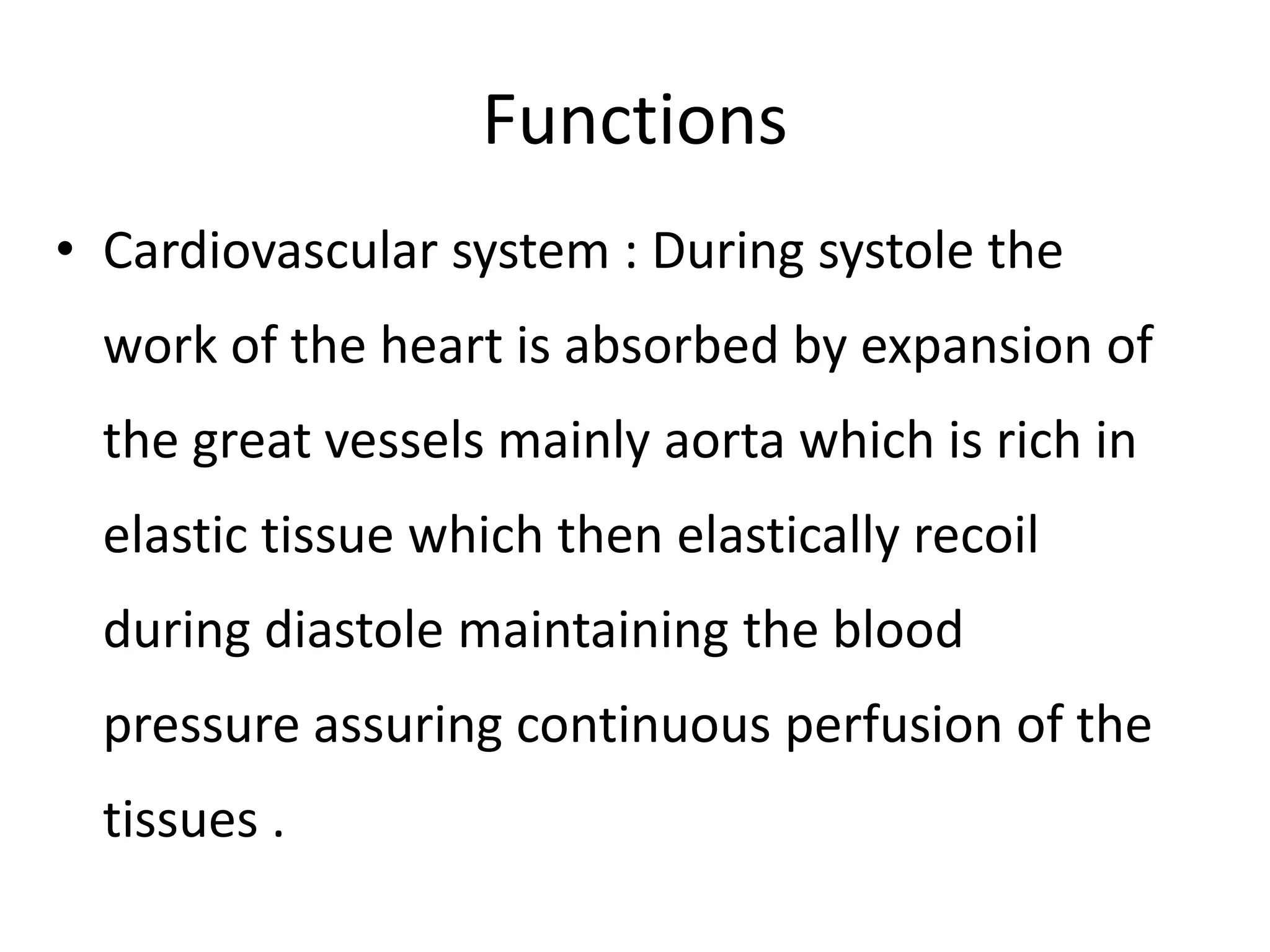 Functions

• Cardiovascular system : During systole the work of the heart is absorbed by expansion of the great vessels mainly aorta which is rich in elastic tissue which then elastically recoil during diastole maintaining the blood pressure assuring continuous perfusion of the tissues .